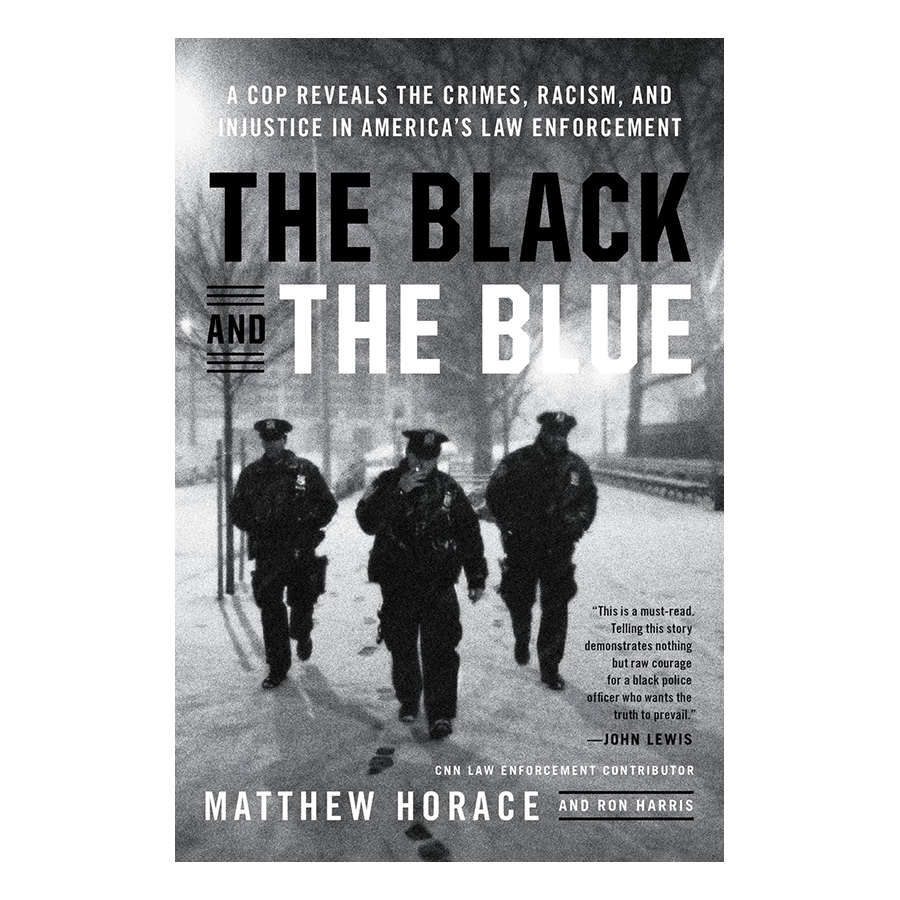 A COP REVEALS THE CRIMES, RACISM, AND INJUSTICE IN AMERICA'S LAW ENFORCEMENT

THE BLACK AND THE BLUE

"This is a must-read. Telling this story demonstrates nothing but raw courage for a black police officer who wants the truth to prevail."
—JOHN LEWIS

CNN LAW ENFORCEMENT CONTRIBUTOR
MATTHEW HORACE AND RON HARRIS